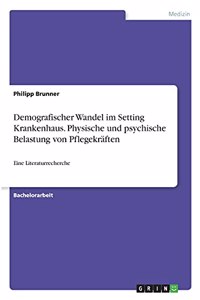 Medizin

Philipp Brunner

Demografischer Wandel im Setting Krankenhaus. Physische und psychische Belastung von Pflegekräften

Eine Literaturrecherche

Bachelorarbeit

GRIN